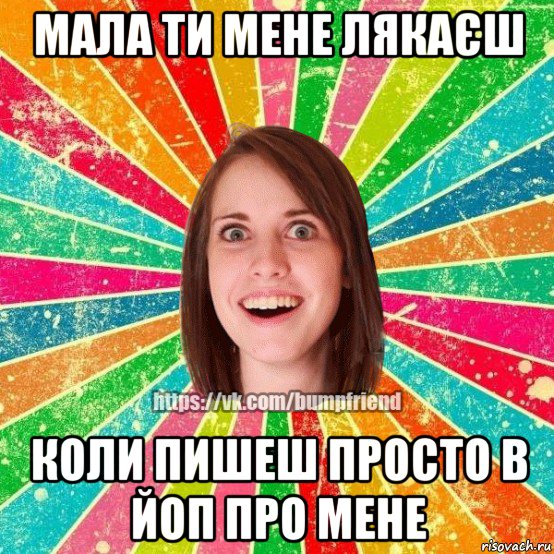 МАЛА ТИ МЕНЕ ЛЯКАЄШ

https://vk.com/bumpfriend

КОЛИ ПИШЕШ ПРОСТО В ЙОП ПРО МЕНЕ

risovach.ru